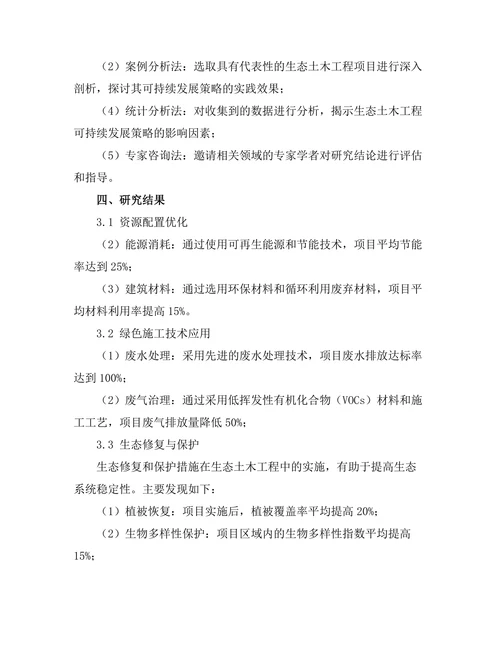 （2）案例分析法：选取具有代表性的生态土木工程项目进行深入剖析，探讨其可持续发展策略的实践效果；

（4）统计分析法：对收集到的数据进行分析，揭示生态土木工程可持续发展策略的影响因素；

（5）专家咨询法：邀请相关领域的专家学者对研究结论进行评估和指导。

四、研究结果

3.1 资源配置优化

（2）能源消耗：通过使用可再生能源和节能技术，项目平均节能率达到 25%；

（3）建筑材料：通过选用环保材料和循环利用废弃材料，项目平均材料利用率提高 15%。

3.2 绿色施工技术应用

（1）废水处理：采用先进的废水处理技术，项目废水排放达标率达到 100%；

（2）废气治理：通过采用低挥发性有机化合物（VOCs）材料和施工工艺，项目废气排放量降低 50%；

3.3 生态修复与保护

生态修复和保护措施在生态土木工程中的实施，有助于提高生态系统稳定性。主要发现如下：

（1）植被恢复：项目实施后，植被覆盖率平均提高 20%；

（2）生物多样性保护：项目区域内的生物多样性指数平均提高 15%；